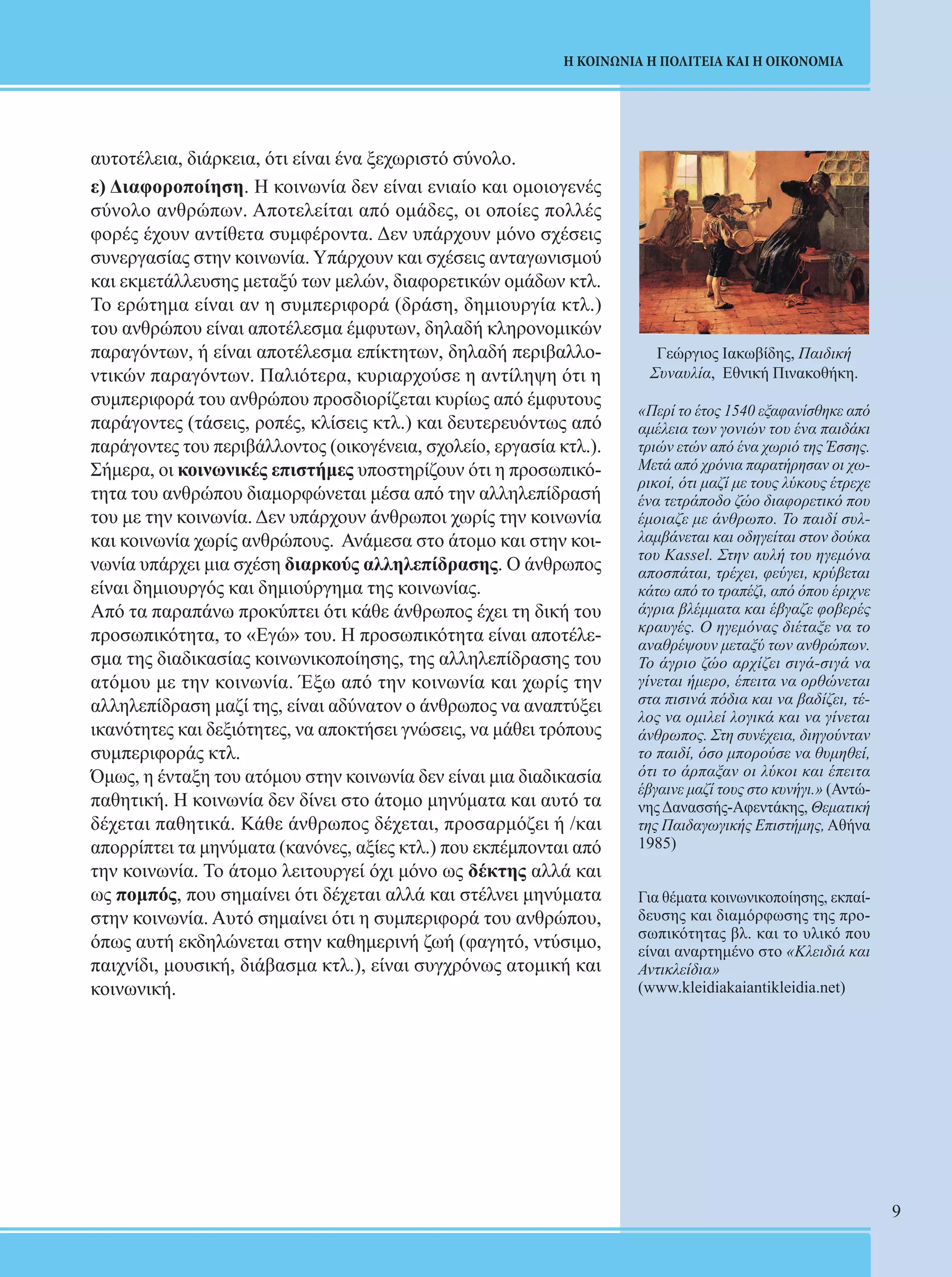 Η ΚΟΙΝΩΝΙΑ Η ΠΟΛΙΤΕΙΑ ΚΑΙ Η ΟΙΚΟΝΟΜΙΑ

αυτοτέλεια, διάρκεια, ότι είναι ένα ξεχωριστό σύνολο.

ε) Διαφοροποίηση. Η κοινωνία δεν είναι ενιαίο και ομοιογενές σύνολο ανθρώπων. Αποτελείται από ομάδες, οι οποίες πολλές φορές έχουν αντίθετα συμφέροντα. Δεν υπάρχουν μόνο σχέσεις συνεργασίας στην κοινωνία. Υπάρχουν και σχέσεις ανταγωνισμού και εκμετάλλευσης μεταξύ των μελών, διαφορετικών ομάδων κτλ. Το ερώτημα είναι αν η συμπεριφορά (δράση, δημιουργία κτλ.) του ανθρώπου είναι αποτέλεσμα έμφυτων, δηλαδή κληρονομικών παραγόντων, ή είναι αποτέλεσμα επίκτητων, δηλαδή περιβαλλοντικών παραγόντων. Παλιότερα, κυριαρχούσε η αντίληψη ότι η συμπεριφορά του ανθρώπου προσδιορίζεται κυρίως από έμφυτους παράγοντες (τάσεις, ροπές, κλίσεις κτλ.) και δευτερευόντως από παράγοντες του περιβάλλοντος (οικογένεια, σχολείο, εργασία κτλ.). Σήμερα, οι κοινωνικές επιστήμες υποστηρίζουν ότι η προσωπικότητα του ανθρώπου διαμορφώνεται μέσα από την αλληλεπίδρασή του με την κοινωνία. Δεν υπάρχουν άνθρωποι χωρίς την κοινωνία και κοινωνία χωρίς ανθρώπους. Ανάμεσα στο άτομο και στην κοινωνία υπάρχει μια σχέση διαρκούς αλληλεπίδρασης. Ο άνθρωπος είναι δημιουργός και δημιούργημα της κοινωνίας.
Από τα παραπάνω προκύπτει ότι κάθε άνθρωπος έχει τη δική του προσωπικότητα, το «Εγώ» του. Η προσωπικότητα είναι αποτέλεσμα της διαδικασίας κοινωνικοποίησης, της αλληλεπίδρασης του ατόμου με την κοινωνία. Έξω από την κοινωνία και χωρίς την αλληλεπίδραση μαζί της, είναι αδύνατον ο άνθρωπος να αναπτύξει ικανότητες και δεξιότητες, να αποκτήσει γνώσεις, να μάθει τρόπους συμπεριφοράς κτλ.
Όμως, η ένταξη του ατόμου στην κοινωνία δεν είναι μια διαδικασία παθητική. Η κοινωνία δεν δίνει στο άτομο μηνύματα και αυτό τα δέχεται παθητικά. Κάθε άνθρωπος δέχεται, προσαρμόζει ή /και απορρίπτει τα μηνύματα (κανόνες, αξίες κτλ.) που εκπέμπονται από την κοινωνία. Το άτομο λειτουργεί όχι μόνο ως δέκτης αλλά και ως πομπός, που σημαίνει ότι δέχεται αλλά και στέλνει μηνύματα στην κοινωνία. Αυτό σημαίνει ότι η συμπεριφορά του ανθρώπου, όπως αυτή εκδηλώνεται στην καθημερινή ζωή (φαγητό, ντύσιμο, παιχνίδι, μουσική, διάβασμα κτλ.), είναι συγχρόνως ατομική και κοινωνική.

Γεώργιος Ιακωβίδης, Παιδική Συναυλία, Εθνική Πινακοθήκη.

«Περί το έτος 1540 εξαφανίσθηκε από αμέλεια των γονιών του ένα παιδάκι τριών ετών από ένα χωριό της Έσσης. Μετά από χρόνια παρατήρησαν οι χωρικοί, ότι μαζί με τους λύκους έτρεχε ένα τετράποδο ζώο διαφορετικό που έμοιαζε με άνθρωπο. Το παιδί συλλαμβάνεται και οδηγείται στον δούκα του Kassel. Στην αυλή του ηγεμόνα αποσπάται, τρέχει, φεύγει, κρύβεται κάτω από το τραπέζι, από όπου έριχνε άγρια βλέμματα και έβγαζε φοβερές κραυγές. Ο ηγεμόνας διέταξε να το αναθρέψουν μεταξύ των ανθρώπων. Το άγριο ζώο αρχίζει σιγά-σιγά να γίνεται ήμερο, έπειτα να ορθώνεται στα πισινά πόδια και να βαδίζει, τέλος να ομιλεί λογικά και να γίνεται άνθρωπος. Στη συνέχεια, διηγούνταν το παιδί, όσο μπορούσε να θυμηθεί, ότι το άρπαξαν οι λύκοι και έπειτα έβγαινε μαζί τους στο κυνήγι.» (Αντώνης Δανασσής-Αφεντάκης, Θεματική της Παιδαγωγικής Επιστήμης, Αθήνα 1985)

Για θέματα κοινωνικοποίησης, εκπαίδευσης και διαμόρφωσης της προσωπικότητας βλ. και το υλικό που είναι αναρτημένο στο «Κλειδιά και Αντικλείδια» (www.kleidiakaiantikleidia.net)

9